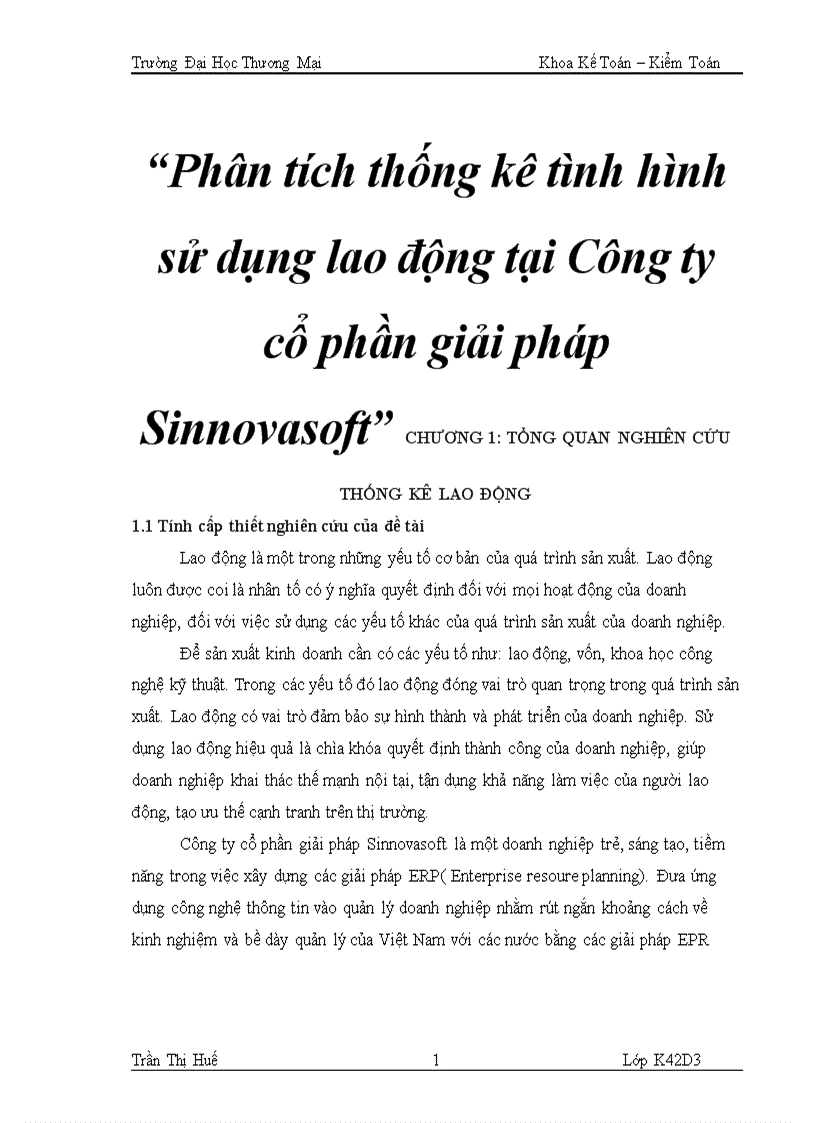 Trường Đại Học Thương Mại Khoa Kế Toán – Kiểm Toán

“Phân tích thống kê tình hình sử dụng lao động tại Công ty cổ phần giải pháp Sinnovasoft” CHƯƠNG 1: TỔNG QUAN NGHIÊN CỨU THỐNG KÊ LAO ĐỘNG

1.1 Tính cấp thiết nghiên cứu của đề tài

Lao động là một trong những yếu tố cơ bản của quá trình sản xuất. Lao động luôn được coi là nhân tố có ý nghĩa quyết định đối với mọi hoạt động của doanh nghiệp, đối với việc sử dụng các yếu tố khác của quá trình sản xuất của doanh nghiệp.

Để sản xuất kinh doanh cần có các yếu tố như: lao động, vốn, khoa học công nghệ kỹ thuật. Trong các yếu tố đó lao động đóng vai trò quan trọng trong quá trình sản xuất. Lao động có vai trò đảm bảo sự hình thành và phát triển của doanh nghiệp. Sử dụng lao động hiệu quả là chìa khóa quyết định thành công của doanh nghiệp, giúp doanh nghiệp khai thác thế mạnh nội tại, tận dụng khả năng làm việc của người lao động, tạo ưu thế cạnh tranh trên thị trường.

Công ty cổ phần giải pháp Sinnovasoft là một doanh nghiệp trẻ, sáng tạo, tiềm năng trong việc xây dựng các giải pháp ERP( Enterprise resoure planning). Đưa ứng dụng công nghệ thông tin vào quản lý doanh nghiệp nhằm rút ngắn khoảng cách về kinh nghiệm và bề dày quản lý của Việt Nam với các nước bằng các giải pháp EPR

Trần Thị Huế 1 Lớp K42D3